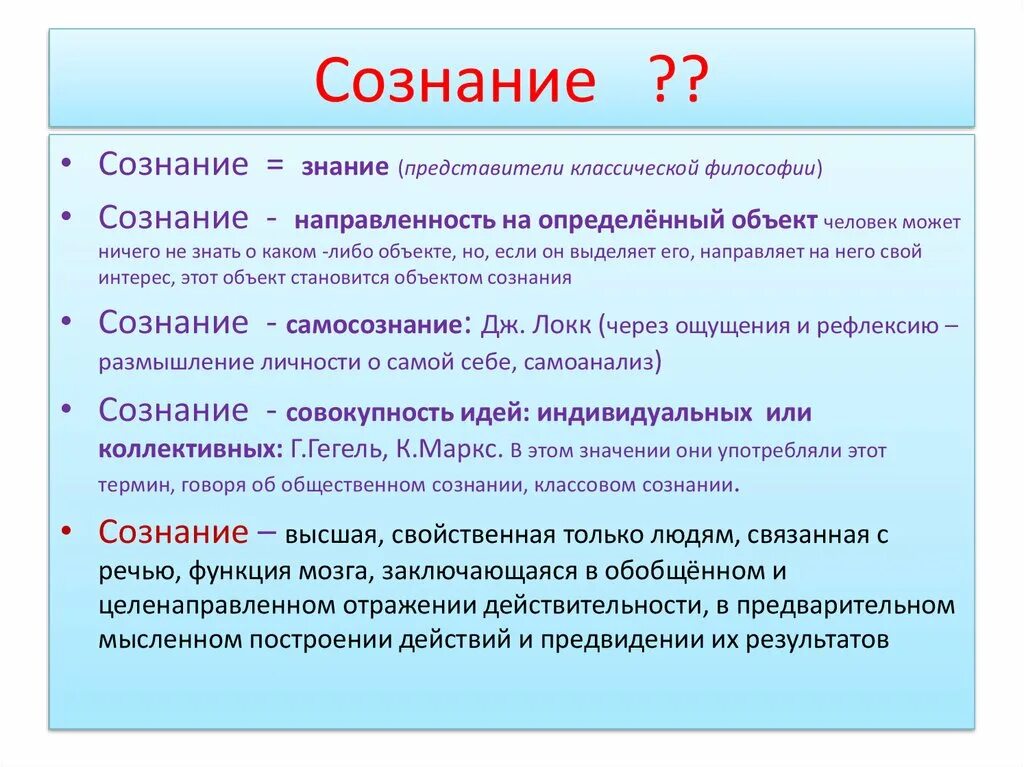 Сознание ??

• Сознание = знание (представители классической философии)

• Сознание - направленность на определённый объект человек может ничего не знать о каком -либо объекте, но, если он выделяет его, направляет на него свой интерес, этот объект становится объектом сознания

• Сознание - самосознание: Дж. Локк (через ощущения и рефлексию – размышление личности о самой себе, самоанализ)

• Сознание - совокупность идей: индивидуальных или коллективных: Г.Гегель, К.Маркс. В этом значении они употребляли этот термин, говоря об общественном сознании, классовом сознании.

• Сознание – высшая, свойственная только людям, связанная с речью, функция мозга, заключающаяся в обобщённом и целенаправленном отражении действительности, в предварительном мысленном построении действий и предвидении их результатов